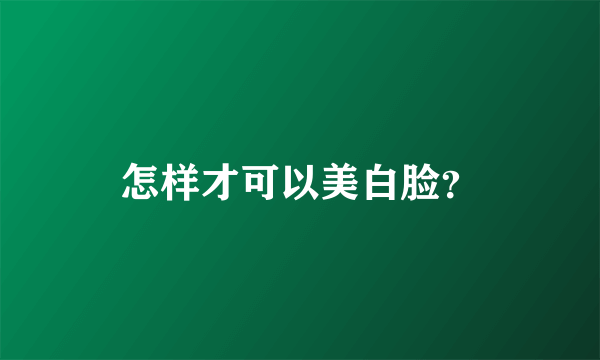 怎样才可以美白脸?